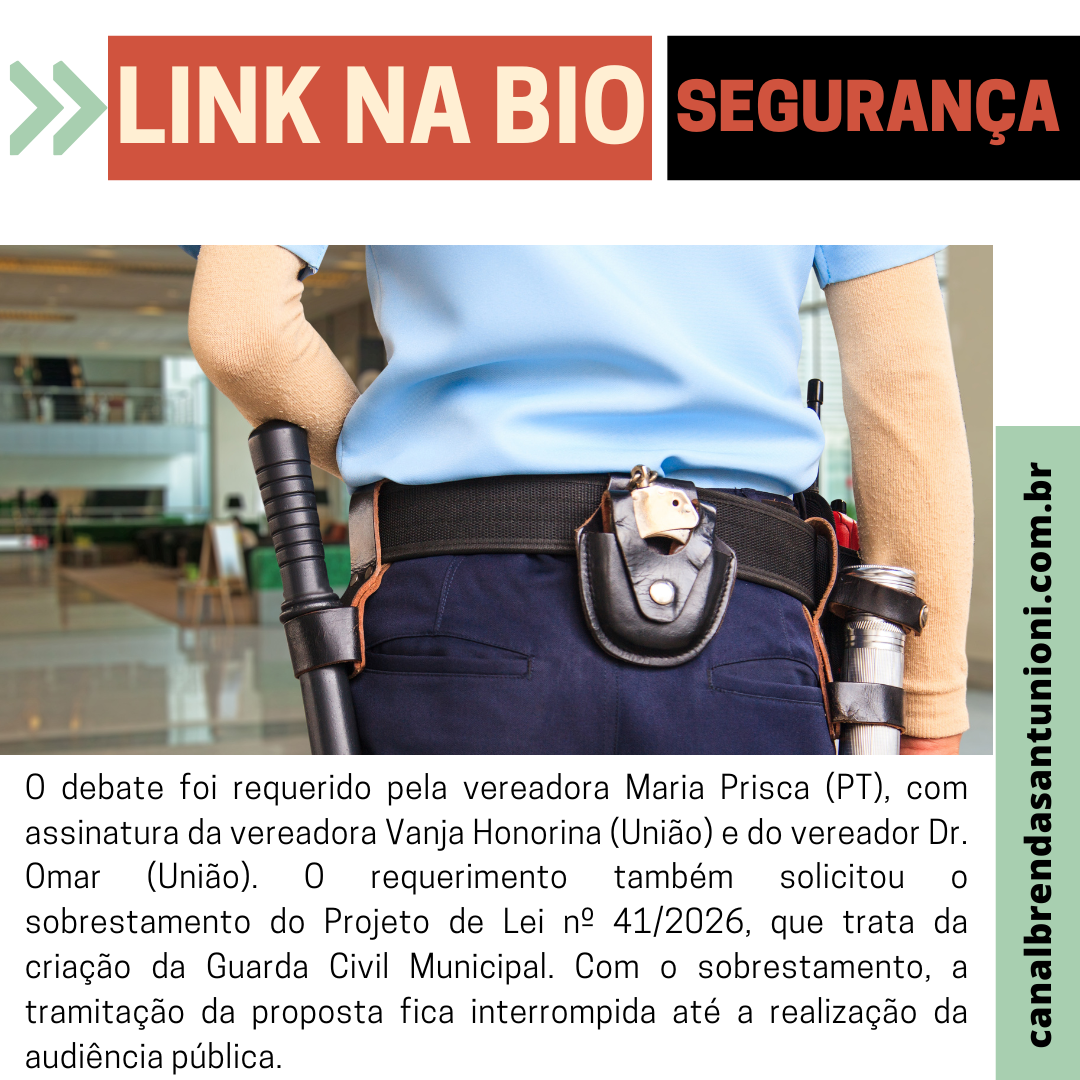 LINK NA BIO

SEGURANÇA

O debate foi requerido pela vereadora Maria Prisca (PT), com assinatura da vereadora Vanja Honorina (União) e do vereador Dr. Omar (União). O requerimento também solicitou o sobrestamento do Projeto de Lei nº 41/2026, que trata da criação da Guarda Civil Municipal. Com o sobrestamento, a tramitação da proposta fica interrompida até a realização da audiência pública.

canalbrendasantunioni.com.br